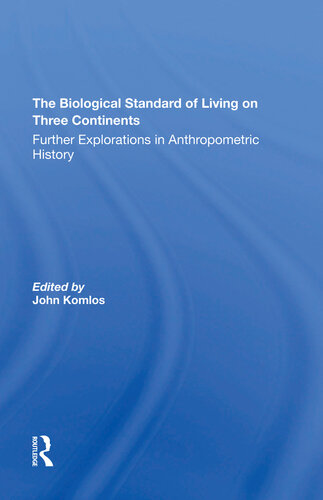 The Biological Standard of Living on Three Continents

Further Explorations in Anthropometric History

Edited by
John Komlos

ROUTLEDGE